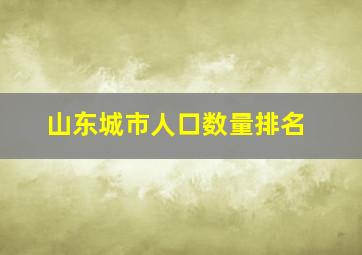 山东城市人口数量排名